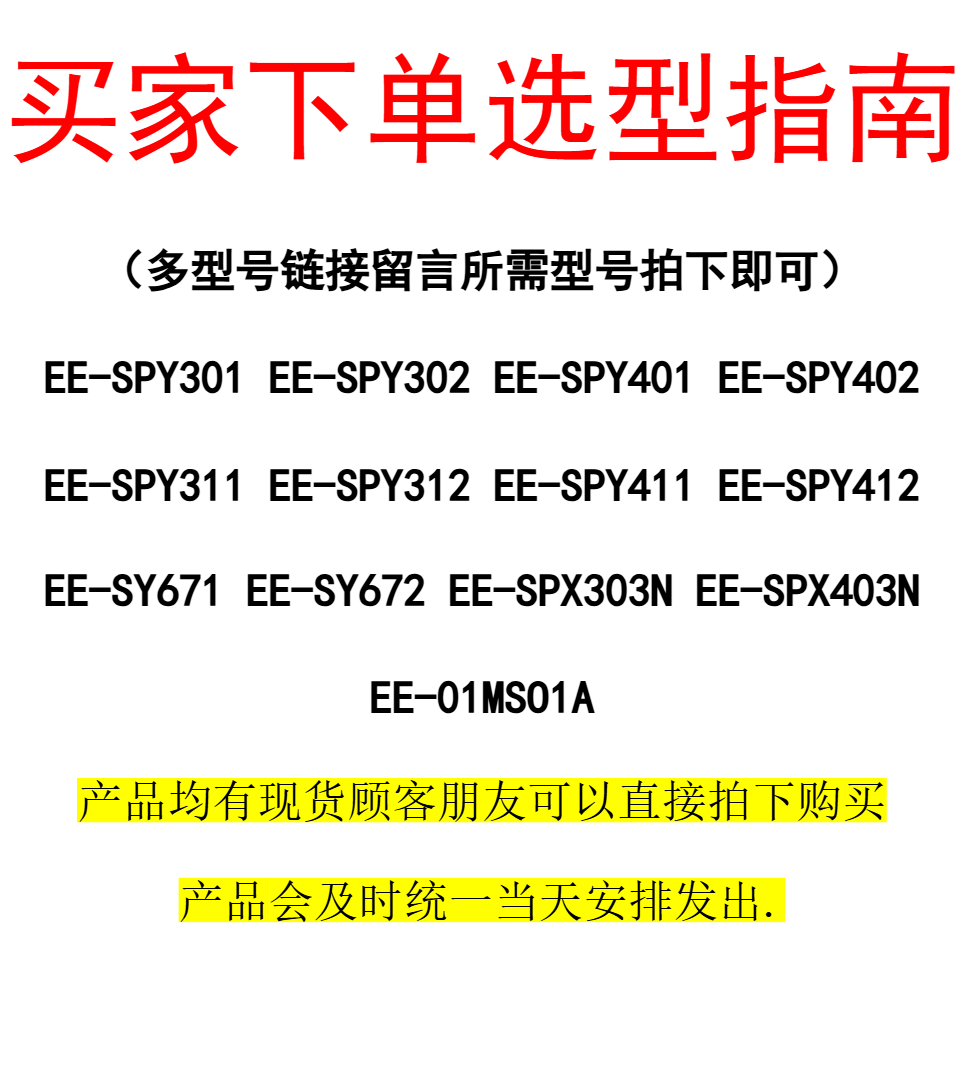 买家下单选型指南

（多型号链接留言所需型号拍下即可）

EE-SPY301 EE-SPY302 EE-SPY401 EE-SPY402

EE-SPY311 EE-SPY312 EE-SPY411 EE-SPY412

EE-SY671 EE-SY672 EE-SPX303N EE-SPX403N

EE-01MS01A

产品均有现货顾客朋友可以直接拍下购买

产品会及时统一当天安排发出.